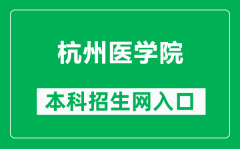 杭州医学院

本科招生网入口